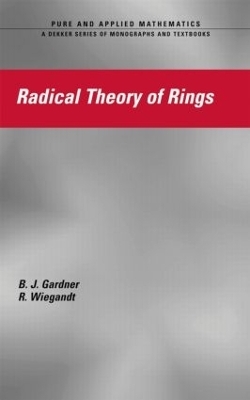 PURE AND APPLIED MATHEMATICS
A DEKKER SERIES OF MONOGRAPHS AND TEXTBOOKS

Radical Theory of Rings

B. J. Gardner
R. Wiegandt